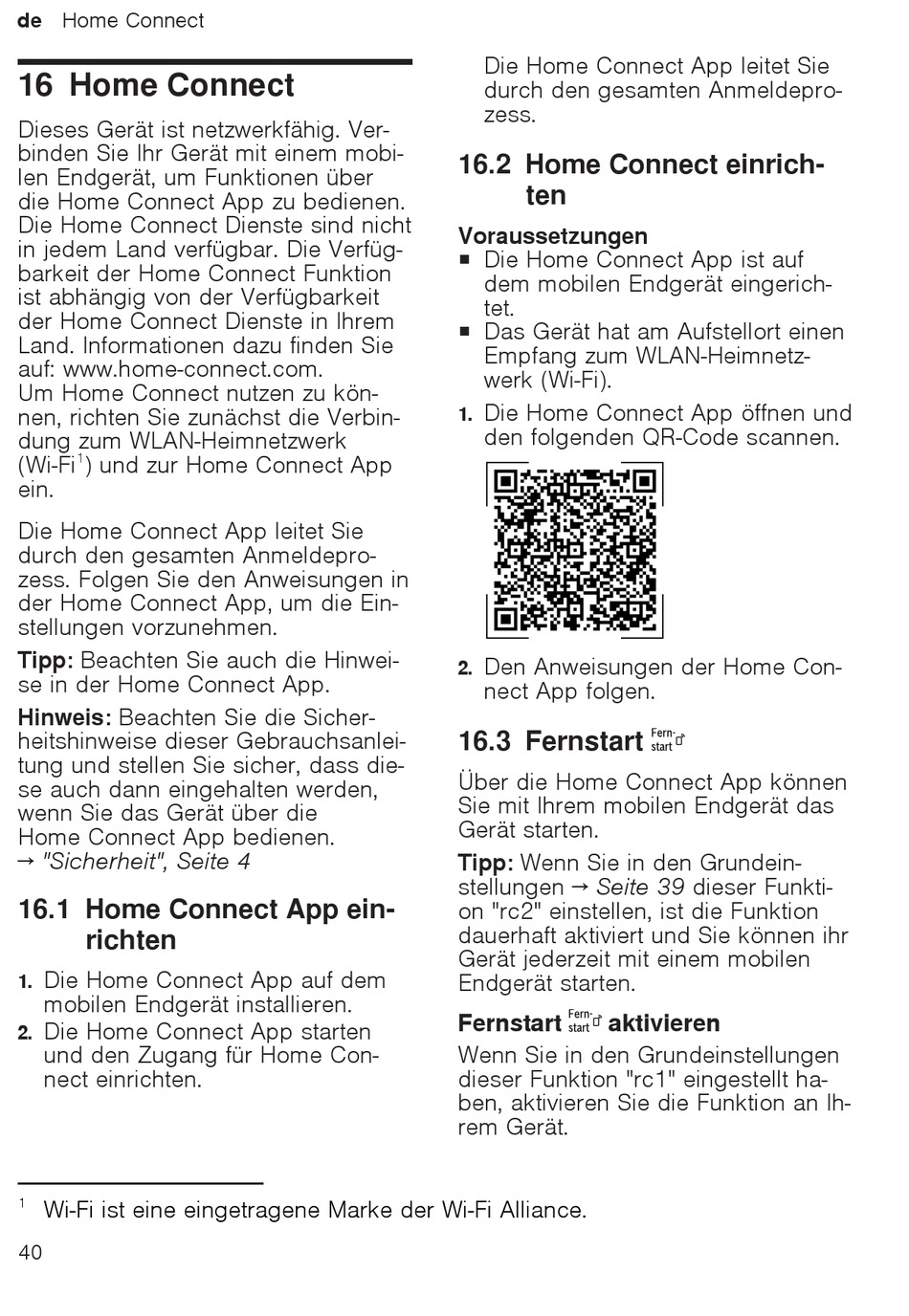 de Home Connect

16 Home Connect

Dieses Gerät ist netzwerkfähig. Verbinden Sie Ihr Gerät mit einem mobilen Endgerät, um Funktionen über die Home Connect App zu bedienen. Die Home Connect Dienste sind nicht in jedem Land verfügbar. Die Verfügbarkeit der Home Connect Funktion ist abhängig von der Verfügbarkeit der Home Connect Dienste in Ihrem Land. Informationen dazu finden Sie auf: www.home-connect.com.
Um Home Connect nutzen zu können, richten Sie zunächst die Verbindung zum WLAN-Heimnetzwerk (Wi-Fi$^1$) und zur Home Connect App ein.

Die Home Connect App leitet Sie durch den gesamten Anmeldeprozess. Folgen Sie den Anweisungen in der Home Connect App, um die Einstellungen vorzunehmen.

Tipp: Beachten Sie auch die Hinweise in der Home Connect App.

Hinweis: Beachten Sie die Sicherheitshinweise dieser Gebrauchsanleitung und stellen Sie sicher, dass diese auch dann eingehalten werden, wenn Sie das Gerät über die Home Connect App bedienen.
→ "Sicherheit", Seite 4

16.1 Home Connect App einrichten

1. Die Home Connect App auf dem mobilen Endgerät installieren.
2. Die Home Connect App starten und den Zugang für Home Connect einrichten.

Die Home Connect App leitet Sie durch den gesamten Anmeldeprozess.

16.2 Home Connect einrichten

Voraussetzungen
■ Die Home Connect App ist auf dem mobilen Endgerät eingerichtet.
■ Das Gerät hat am Aufstellort einen Empfang zum WLAN-Heimnetzwerk (Wi-Fi).

1. Die Home Connect App öffnen und den folgenden QR-Code scannen.

2. Den Anweisungen der Home Connect App folgen.

16.3 Fernstart Fern-start

Über die Home Connect App können Sie mit Ihrem mobilen Endgerät das Gerät starten.

Tipp: Wenn Sie in den Grundeinstellungen → Seite 39 dieser Funktion "rc2" einstellen, ist die Funktion dauerhaft aktiviert und Sie können ihr Gerät jederzeit mit einem mobilen Endgerät starten.

Fernstart Fern-start aktivieren

Wenn Sie in den Grundeinstellungen dieser Funktion "rc1" eingestellt haben, aktivieren Sie die Funktion an Ihrem Gerät.

$^1$ Wi-Fi ist eine eingetragene Marke der Wi-Fi Alliance.

40